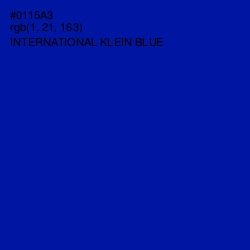 #0115A3
rgb(1, 21, 163)
INTERNATIONAL KLEIN BLUE